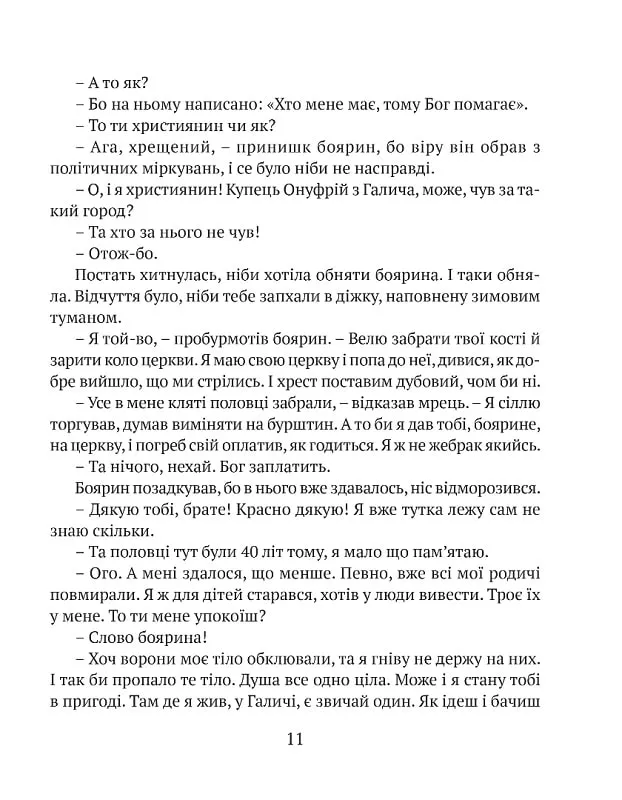 – А то як?

– Бо на ньому написано: «Хто мене має, тому Бог помагає».

– То ти християнин чи як?

– Ага, хрещений, – принишк боярин, бо віру він обрав з політичних міркувань, і се було ніби не насправді.

– О, і я християнин! Купець Онуфрій з Галича, може, чув за такий город?

– Та хто за нього не чув!

– Отож-бо.

Постать хитнулась, ніби хотіла обняти боярина. І таки обняла. Відчуття було, ніби тебе запхали в діжку, наповнену зимовим туманом.

– Я той-во, – пробурмотів боярин. – Велю забрати твої кості й зарити коло церкви. Я маю свою церкву і попа до неї, дивися, як добре вийшло, що ми стрілись. І хрест поставим дубовий, чом би ні.

– Усе в мене кляті половці забрали, – відказав мрець. – Я сіллю торгував, думав виміняти на бурштин. А то би я дав тобі, боярине, на церкву, і погреб свій оплатив, як годиться. Я ж не жебрак якийсь.

– Та нічого, нехай. Бог заплатить.

Боярин позадкував, бо в нього вже здавалось, ніс відморозився.

– Дякую тобі, брате! Красно дякую! Я вже тутка лежу сам не знаю скільки.

– Та половці тут були 40 літ тому, я мало що пам'ятаю.

– Ого. А мені здалося, що менше. Певно, вже всі мої родичі повмирали. Я ж для дітей старався, хотів у люди вивести. Троє їх у мене. То ти мене упокоїш?

– Слово боярина!

– Хоч ворони моє тіло обклювали, та я гніву не держу на них. І так би пропало те тіло. Душа все одно ціла. Може і я стану тобі в пригоді. Там де я жив, у Галичі, є звичай один. Як ідеш і бачиш

11